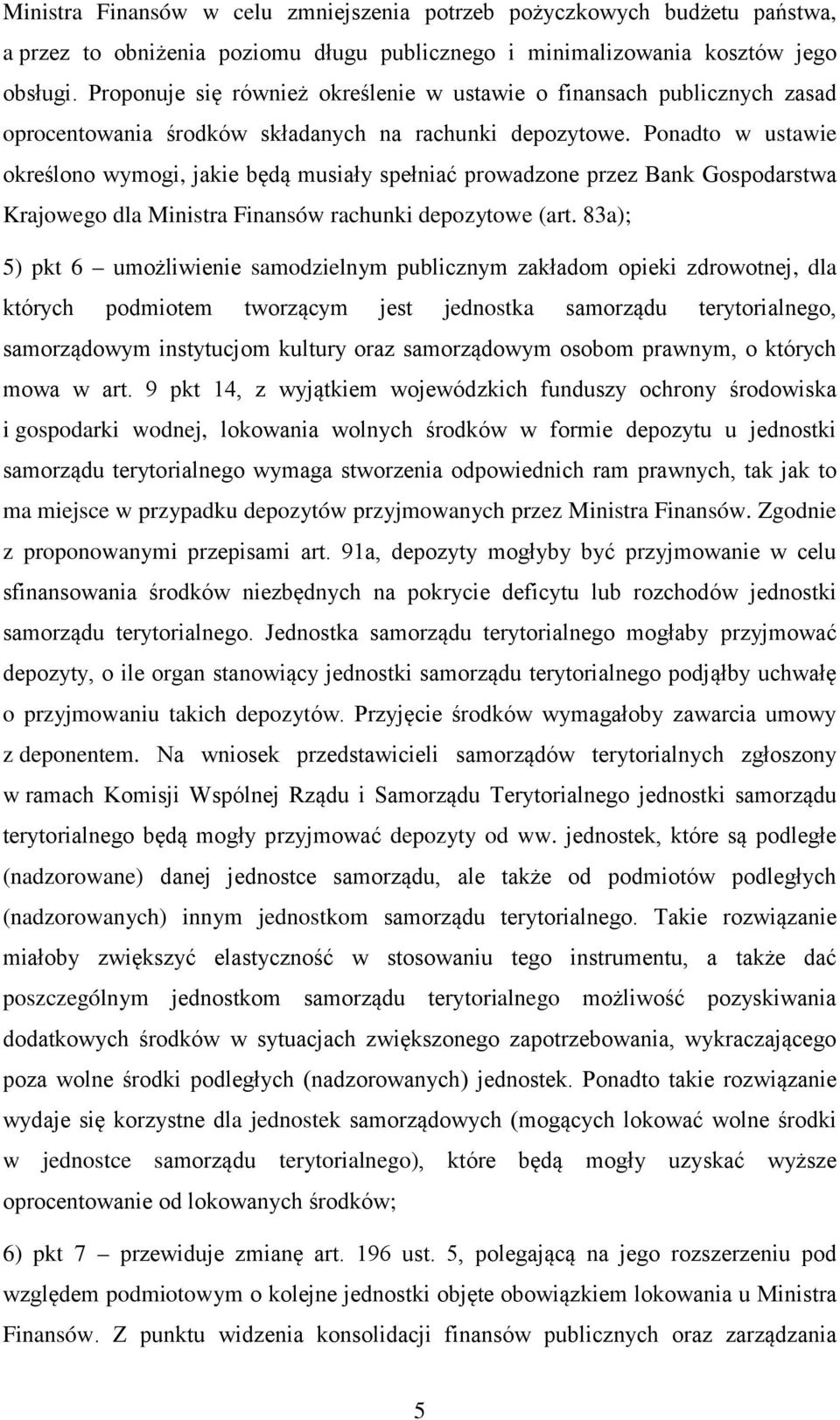 Ministra Finansów w celu zmniejszenia potrzeb pożyczkowych budżetu państwa, a przez to obniżenia poziomu długu publicznego i minimalizowania kosztów jego obsługi. Proponuje się również określenie w ustawie o finansach publicznych zasad oprocentowania środków składanych na rachunki depozytowe. Ponadto w ustawie określono wymogi, jakie będą musiały spełniać prowadzone przez Bank Gospodarstwa Krajowego dla Ministra Finansów rachunki depozytowe (art. 83a);

5) pkt 6 – umożliwienie samodzielnym publicznym zakładom opieki zdrowotnej, dla których podmiotem tworzącym jest jednostka samorządu terytorialnego, samorządowym instytucjom kultury oraz samorządowym osobom prawnym, o których mowa w art. 9 pkt 14, z wyjątkiem wojewódzkich funduszy ochrony środowiska i gospodarki wodnej, lokowania wolnych środków w formie depozytu u jednostki samorządu terytorialnego wymaga stworzenia odpowiednich ram prawnych, tak jak to ma miejsce w przypadku depozytów przyjmowanych przez Ministra Finansów. Zgodnie z proponowanymi przepisami art. 91a, depozyty mogłyby być przyjmowanie w celu sfinansowania środków niezbędnych na pokrycie deficytu lub rozchodów jednostki samorządu terytorialnego. Jednostka samorządu terytorialnego mogłaby przyjmować depozyty, o ile organ stanowiący jednostki samorządu terytorialnego podjąłby uchwałę o przyjmowaniu takich depozytów. Przyjęcie środków wymagałoby zawarcia umowy z deponentem. Na wniosek przedstawicieli samorządów terytorialnych zgłoszony w ramach Komisji Wspólnej Rządu i Samorządu Terytorialnego jednostki samorządu terytorialnego będą mogły przyjmować depozyty od ww. jednostek, które są podległe (nadzorowane) danej jednostce samorządu, ale także od podmiotów podległych (nadzorowanych) innym jednostkom samorządu terytorialnego. Takie rozwiązanie miałoby zwiększyć elastyczność w stosowaniu tego instrumentu, a także dać poszczególnym jednostkom samorządu terytorialnego możliwość pozyskiwania dodatkowych środków w sytuacjach zwiększonego zapotrzebowania, wykraczającego poza wolne środki podległych (nadzorowanych) jednostek. Ponadto takie rozwiązanie wydaje się korzystne dla jednostek samorządowych (mogących lokować wolne środki w jednostce samorządu terytorialnego), które będą mogły uzyskać wyższe oprocentowanie od lokowanych środków;

6) pkt 7 – przewiduje zmianę art. 196 ust. 5, polegającą na jego rozszerzeniu pod względem podmiotowym o kolejne jednostki objęte obowiązkiem lokowania u Ministra Finansów. Z punktu widzenia konsolidacji finansów publicznych oraz zarządzania

5